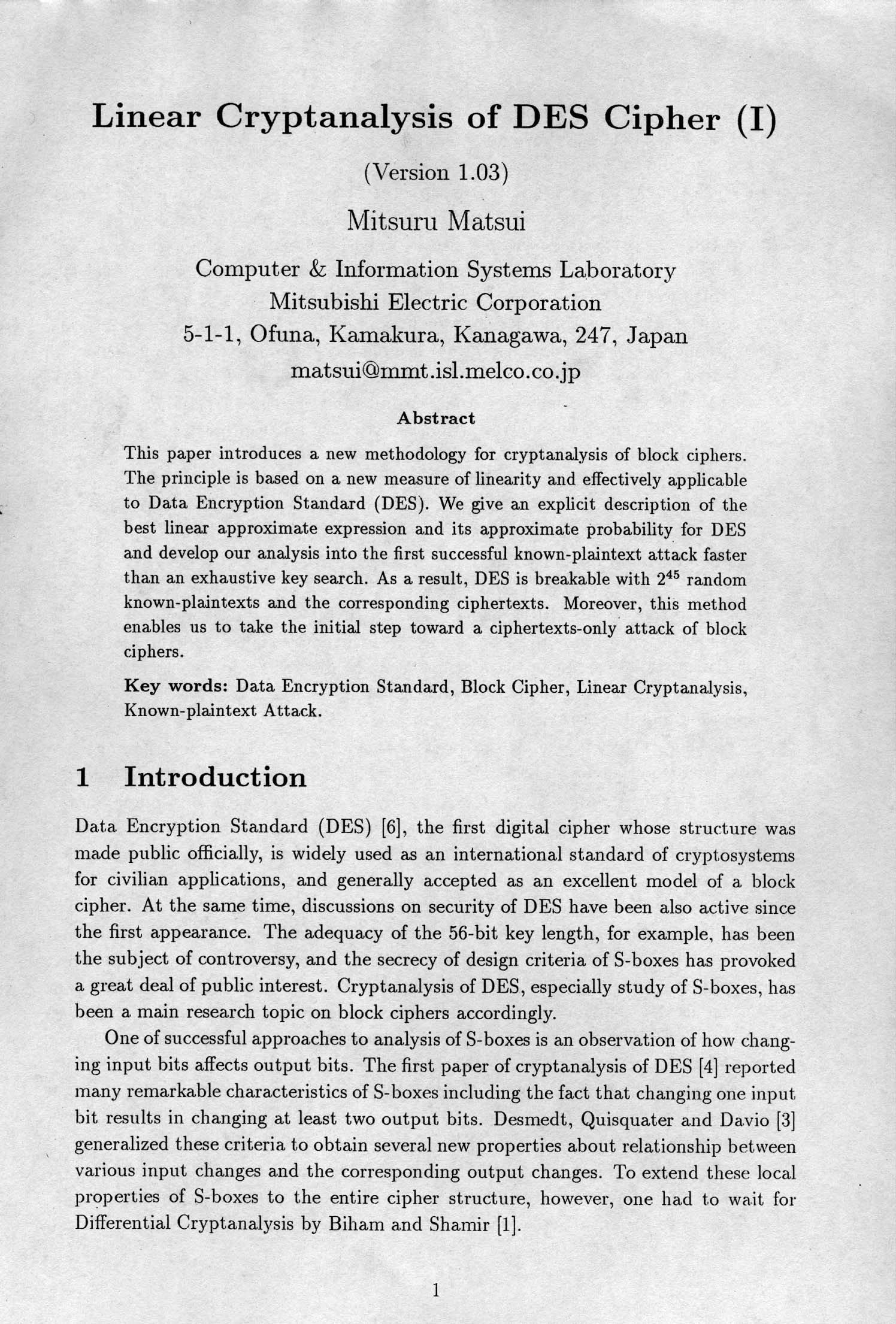 Linear Cryptanalysis of DES Cipher (I)

(Version 1.03)

Mitsuru Matsui

Computer & Information Systems Laboratory
Mitsubishi Electric Corporation
5-1-1, Ofuna, Kamakura, Kanagawa, 247, Japan
matsui@mmt.isl.melco.co.jp

Abstract

This paper introduces a new methodology for cryptanalysis of block ciphers. The principle is based on a new measure of linearity and effectively applicable to Data Encryption Standard (DES). We give an explicit description of the best linear approximate expression and its approximate probability for DES and develop our analysis into the first successful known-plaintext attack faster than an exhaustive key search. As a result, DES is breakable with $2^{45}$ random known-plaintexts and the corresponding ciphertexts. Moreover, this method enables us to take the initial step toward a ciphertexts-only attack of block ciphers.

Key words: Data Encryption Standard, Block Cipher, Linear Cryptanalysis, Known-plaintext Attack.

1 Introduction

Data Encryption Standard (DES) [6], the first digital cipher whose structure was made public officially, is widely used as an international standard of cryptosystems for civilian applications, and generally accepted as an excellent model of a block cipher. At the same time, discussions on security of DES have been also active since the first appearance. The adequacy of the 56-bit key length, for example, has been the subject of controversy, and the secrecy of design criteria of S-boxes has provoked a great deal of public interest. Cryptanalysis of DES, especially study of S-boxes, has been a main research topic on block ciphers accordingly.

One of successful approaches to analysis of S-boxes is an observation of how changing input bits affects output bits. The first paper of cryptanalysis of DES [4] reported many remarkable characteristics of S-boxes including the fact that changing one input bit results in changing at least two output bits. Desmedt, Quisquater and Davio [3] generalized these criteria to obtain several new properties about relationship between various input changes and the corresponding output changes. To extend these local properties of S-boxes to the entire cipher structure, however, one had to wait for Differential Cryptanalysis by Biham and Shamir [1].

1